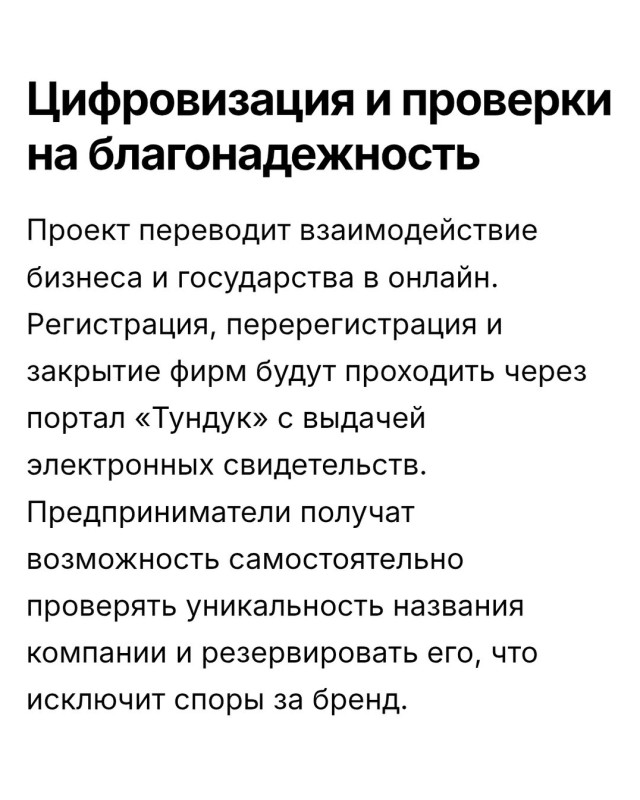 Цифровизация и проверки на благонадежность

Проект переводит взаимодействие бизнеса и государства в онлайн. Регистрация, перерегистрация и закрытие фирм будут проходить через портал «Тундук» с выдачей электронных свидетельств. Предприниматели получат возможность самостоятельно проверять уникальность названия компании и резервировать его, что исключит споры за бренд.